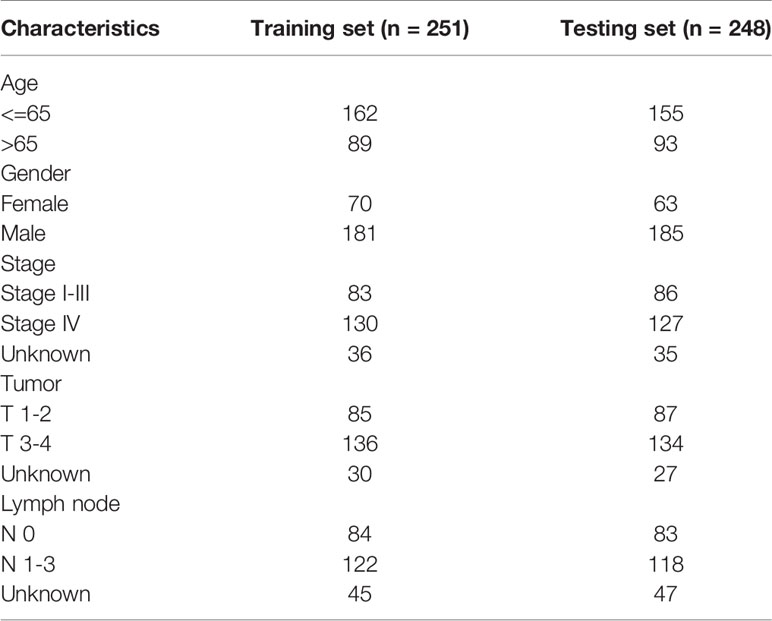 | Characteristics | Training set (n = 251) | Testing set (n = 248) |
|---|---|---|
| Age | | |
| <=65 | 162 | 155 |
| >65 | 89 | 93 |
| Gender | | |
| Female | 70 | 63 |
| Male | 181 | 185 |
| Stage | | |
| Stage I-III | 83 | 86 |
| Stage IV | 130 | 127 |
| Unknown | 36 | 35 |
| Tumor | | |
| T 1-2 | 85 | 87 |
| T 3-4 | 136 | 134 |
| Unknown | 30 | 27 |
| Lymph node | | |
| N 0 | 84 | 83 |
| N 1-3 | 122 | 118 |
| Unknown | 45 | 47 |